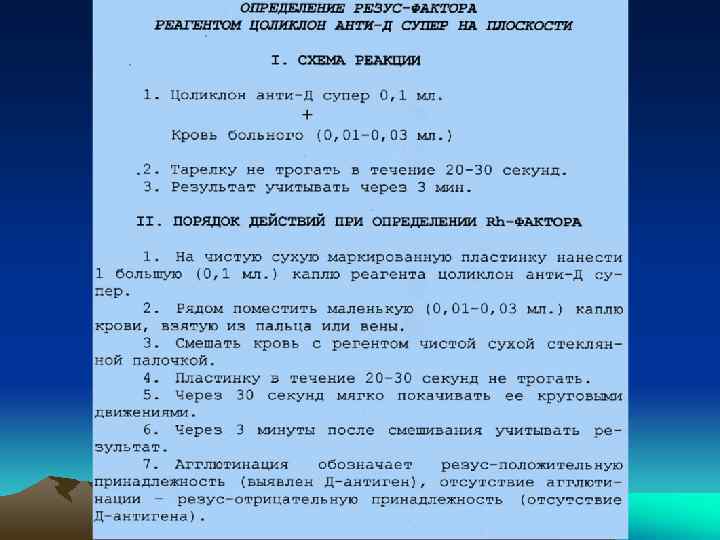 ОПРЕДЕЛЕНИЕ РЕЗУС-ФАКТОРА
РЕАГЕНТОМ ЦОЛИКЛОН АНТИ-Д СУПЕР НА ПЛОСКОСТИ

I. СХЕМА РЕАКЦИИ

1. Цоликлон анти-Д супер 0,1 мл.
+
Кровь больного (0,01-0,03 мл.)

.2. Тарелку не трогать в течение 20-30 секунд.
3. Результат учитывать через 3 мин.

II. ПОРЯДОК ДЕЙСТВИЙ ПРИ ОПРЕДЕЛЕНИИ Rh-ФАКТОРА

1. На чистую сухую маркированную пластинку нанести 1 большую (0,1 мл.) каплю реагента цоликлон анти-Д супер.
2. Рядом поместить маленькую (0,01-0,03 мл.) каплю крови, взятую из пальца или вены.
3. Смешать кровь с регентом чистой сухой стеклянной палочкой.
4. Пластинку в течение 20-30 секунд не трогать.
5. Через 30 секунд мягко покачивать ее круговыми движениями.
6. Через 3 минуты после смешивания учитывать результат.
7. Агглютинация обозначает резус-положительную принадлежность (выявлен Д-антиген), отсутствие агглютинации – резус-отрицательную принадлежность (отсутствие Д-антигена).